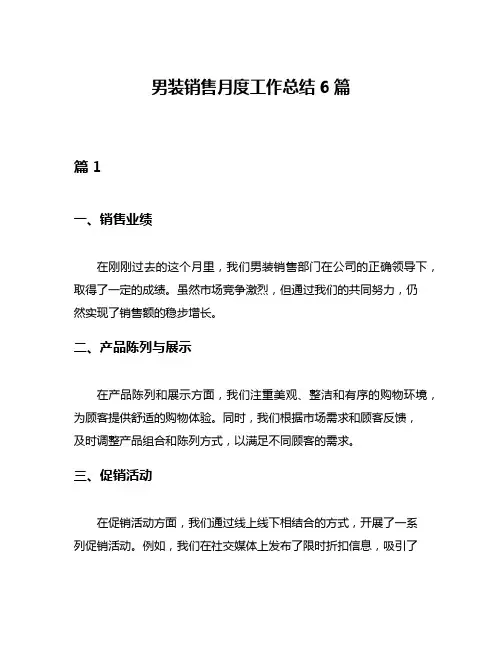 男装销售月度工作总结 6 篇

篇 1

一、销售业绩

在刚刚过去的这个月里，我们男装销售部门在公司的正确领导下，取得了一定的成绩。虽然市场竞争激烈，但通过我们的共同努力，仍然实现了销售额的稳步增长。

二、产品陈列与展示

在产品陈列和展示方面，我们注重美观、整洁和有序的购物环境，为顾客提供舒适的购物体验。同时，我们根据市场需求和顾客反馈，及时调整产品组合和陈列方式，以满足不同顾客的需求。

三、促销活动

在促销活动方面，我们通过线上线下相结合的方式，开展了一系列促销活动。例如，我们在社交媒体上发布了限时折扣信息，吸引了